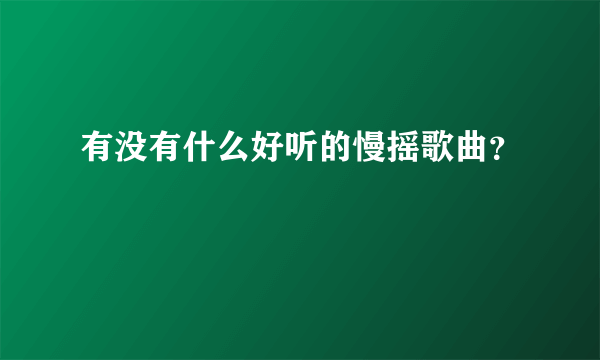 有没有什么好听的慢摇歌曲?